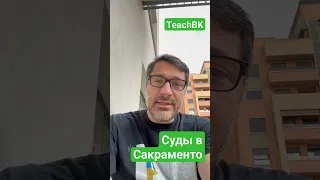 TeachBK

Суды в Сакраменто